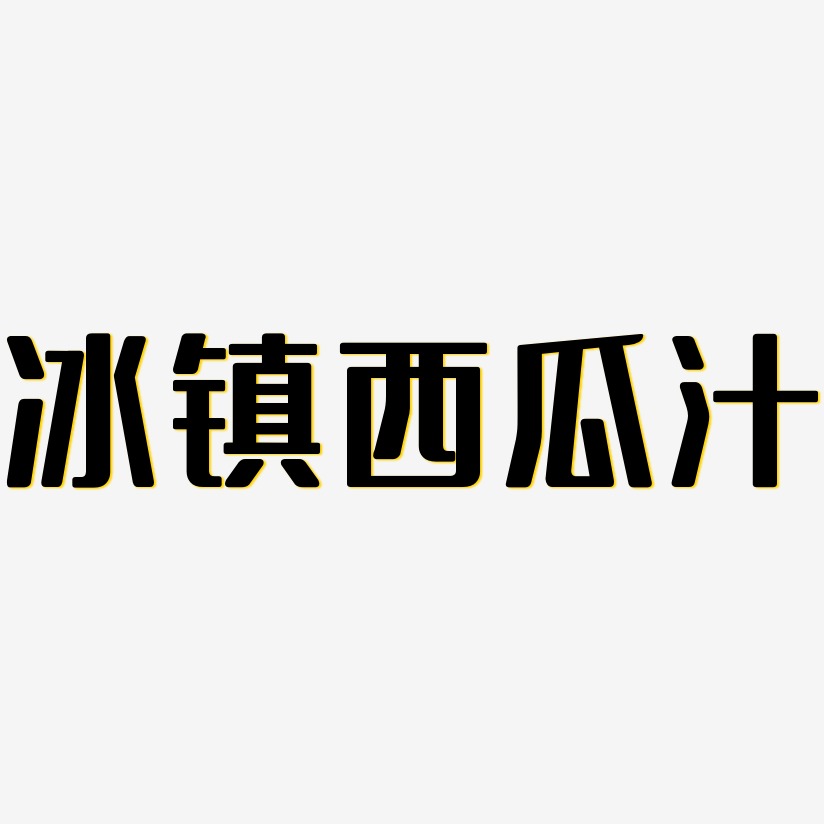 冰镇西瓜汁